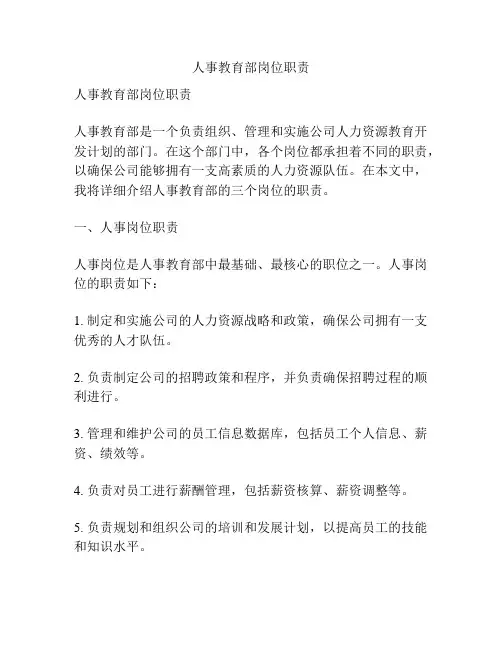 人事教育部岗位职责

人事教育部岗位职责

人事教育部是一个负责组织、管理和实施公司人力资源教育开发计划的部门。在这个部门中，各个岗位都承担着不同的职责，以确保公司能够拥有一支高素质的人力资源队伍。在本文中，我将详细介绍人事教育部的三个岗位的职责。

一、人事岗位职责

人事岗位是人事教育部中最基础、最核心的职位之一。人事岗位的职责如下：

1. 制定和实施公司的人力资源战略和政策，确保公司拥有一支优秀的人才队伍。

2. 负责制定公司的招聘政策和程序，并负责确保招聘过程的顺利进行。

3. 管理和维护公司的员工信息数据库，包括员工个人信息、薪资、绩效等。

4. 负责对员工进行薪酬管理，包括薪资核算、薪资调整等。

5. 负责规划和组织公司的培训和发展计划，以提高员工的技能和知识水平。